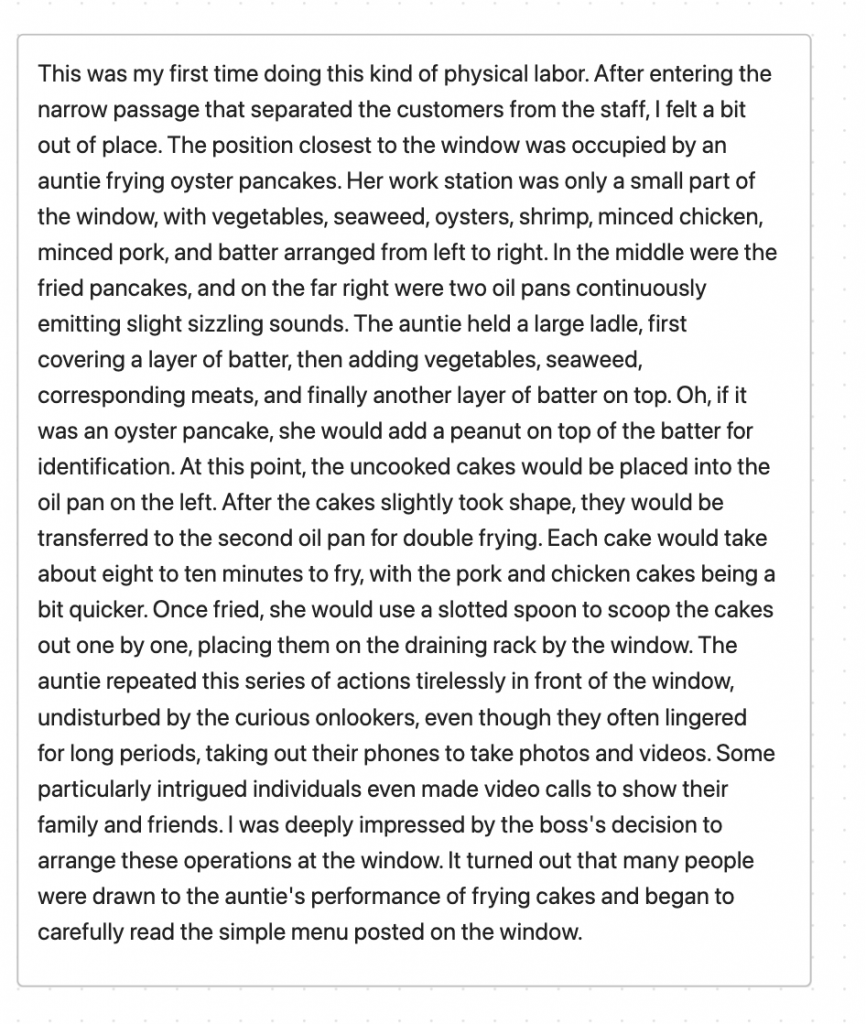 This was my first time doing this kind of physical labor. After entering the narrow passage that separated the customers from the staff, I felt a bit out of place. The position closest to the window was occupied by an auntie frying oyster pancakes. Her work station was only a small part of the window, with vegetables, seaweed, oysters, shrimp, minced chicken, minced pork, and batter arranged from left to right. In the middle were the fried pancakes, and on the far right were two oil pans continuously emitting slight sizzling sounds. The auntie held a large ladle, first covering a layer of batter, then adding vegetables, seaweed, corresponding meats, and finally another layer of batter on top. Oh, if it was an oyster pancake, she would add a peanut on top of the batter for identification. At this point, the uncooked cakes would be placed into the oil pan on the left. After the cakes slightly took shape, they would be transferred to the second oil pan for double frying. Each cake would take about eight to ten minutes to fry, with the pork and chicken cakes being a bit quicker. Once fried, she would use a slotted spoon to scoop the cakes out one by one, placing them on the draining rack by the window. The auntie repeated this series of actions tirelessly in front of the window, undisturbed by the curious onlookers, even though they often lingered for long periods, taking out their phones to take photos and videos. Some particularly intrigued individuals even made video calls to show their family and friends. I was deeply impressed by the boss's decision to arrange these operations at the window. It turned out that many people were drawn to the auntie's performance of frying cakes and began to carefully read the simple menu posted on the window.